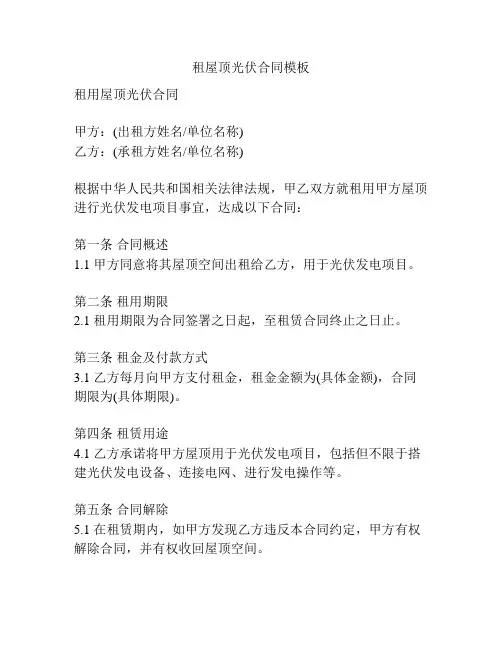 租屋顶光伏合同模板

租用屋顶光伏合同

甲方：(出租方姓名/单位名称)
乙方：(承租方姓名/单位名称)

根据中华人民共和国相关法律法规，甲乙双方就租用甲方屋顶进行光伏发电项目事宜，达成以下合同：

第一条 合同概述
1.1 甲方同意将其屋顶空间出租给乙方，用于光伏发电项目。

第二条 租用期限
2.1 租用期限为合同签署之日起，至租赁合同终止之日止。

第三条 租金及付款方式
3.1 乙方每月向甲方支付租金，租金金额为(具体金额)，合同期限为(具体期限)。

第四条 租赁用途
4.1 乙方承诺将甲方屋顶用于光伏发电项目，包括但不限于搭建光伏发电设备、连接电网、进行发电操作等。

第五条 合同解除
5.1 在租赁期内，如甲方发现乙方违反本合同约定，甲方有权解除合同，并有权收回屋顶空间。